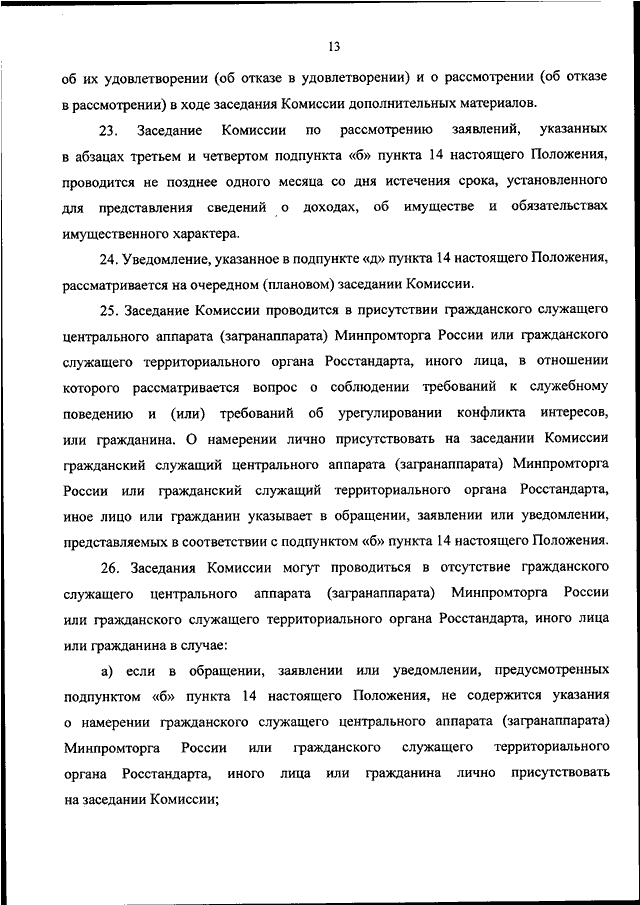 13

об их удовлетворении (об отказе в удовлетворении) и о рассмотрении (об отказе в рассмотрении) в ходе заседания Комиссии дополнительных материалов.

23. Заседание Комиссии по рассмотрению заявлений, указанных в абзацах третьем и четвертом подпункта «б» пункта 14 настоящего Положения, проводится не позднее одного месяца со дня истечения срока, установленного для представления сведений о доходах, об имуществе и обязательствах имущественного характера.

24. Уведомление, указанное в подпункте «д» пункта 14 настоящего Положения, рассматривается на очередном (плановом) заседании Комиссии.

25. Заседание Комиссии проводится в присутствии гражданского служащего центрального аппарата (загранаппарата) Минпромторга России или гражданского служащего территориального органа Росстандарта, иного лица, в отношении которого рассматривается вопрос о соблюдении требований к служебному поведению и (или) требований об урегулировании конфликта интересов, или гражданина. О намерении лично присутствовать на заседании Комиссии гражданский служащий центрального аппарата (загранаппарата) Минпромторга России или гражданский служащий территориального органа Росстандарта, иное лицо или гражданин указывает в обращении, заявлении или уведомлении, представляемых в соответствии с подпунктом «б» пункта 14 настоящего Положения.

26. Заседания Комиссии могут проводиться в отсутствие гражданского служащего центрального аппарата (загранаппарата) Минпромторга России или гражданского служащего территориального органа Росстандарта, иного лица или гражданина в случае:

а) если в обращении, заявлении или уведомлении, предусмотренных подпунктом «б» пункта 14 настоящего Положения, не содержится указания о намерении гражданского служащего центрального аппарата (загранаппарата) Минпромторга России или гражданского служащего территориального органа Росстандарта, иного лица или гражданина лично присутствовать на заседании Комиссии;